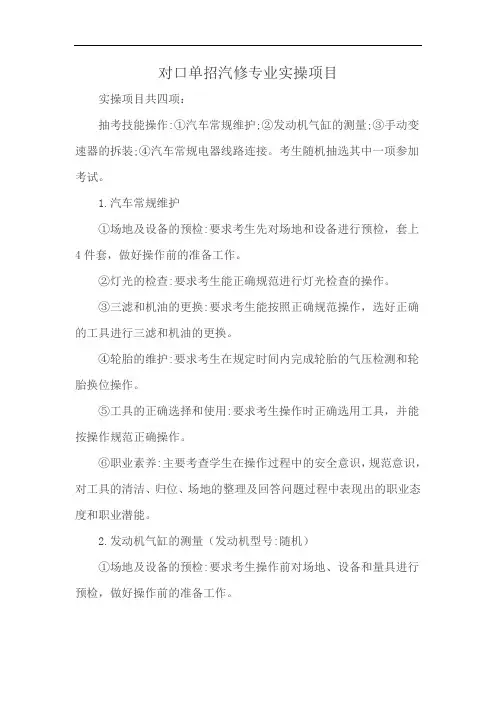 对口单招汽修专业实操项目

实操项目共四项:

抽考技能操作:①汽车常规维护;②发动机气缸的测量;③手动变速器的拆装;④汽车常规电器线路连接。考生随机抽选其中一项参加考试。

1.汽车常规维护

①场地及设备的预检:要求考生先对场地和设备进行预检，套上4件套，做好操作前的准备工作。

②灯光的检查:要求考生能正确规范进行灯光检查的操作。

③三滤和机油的更换:要求考生能按照正确规范操作，选好正确的工具进行三滤和机油的更换。

④轮胎的维护:要求考生在规定时间内完成轮胎的气压检测和轮胎换位操作。

⑤工具的正确选择和使用:要求考生操作时正确选用工具，并能按操作规范正确操作。

⑥职业素养:主要考查学生在操作过程中的安全意识，规范意识，对工具的清洁、归位、场地的整理及回答问题过程中表现出的职业态度和职业潜能。

2.发动机气缸的测量（发动机型号:随机）

①场地及设备的预检:要求考生操作前对场地、设备和量具进行预检，做好操作前的准备工作。